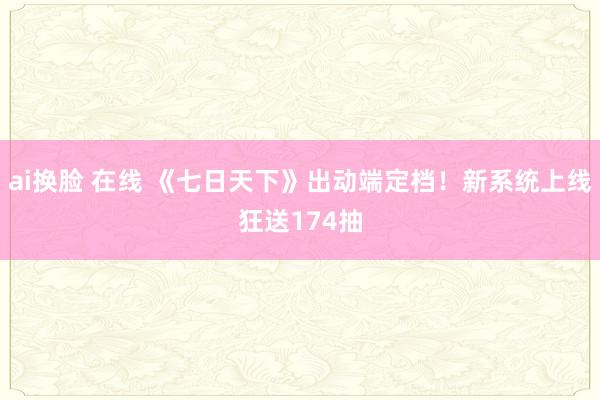 ai换脸 在线 《七日天下》出动端定档！新系统上线狂送174抽